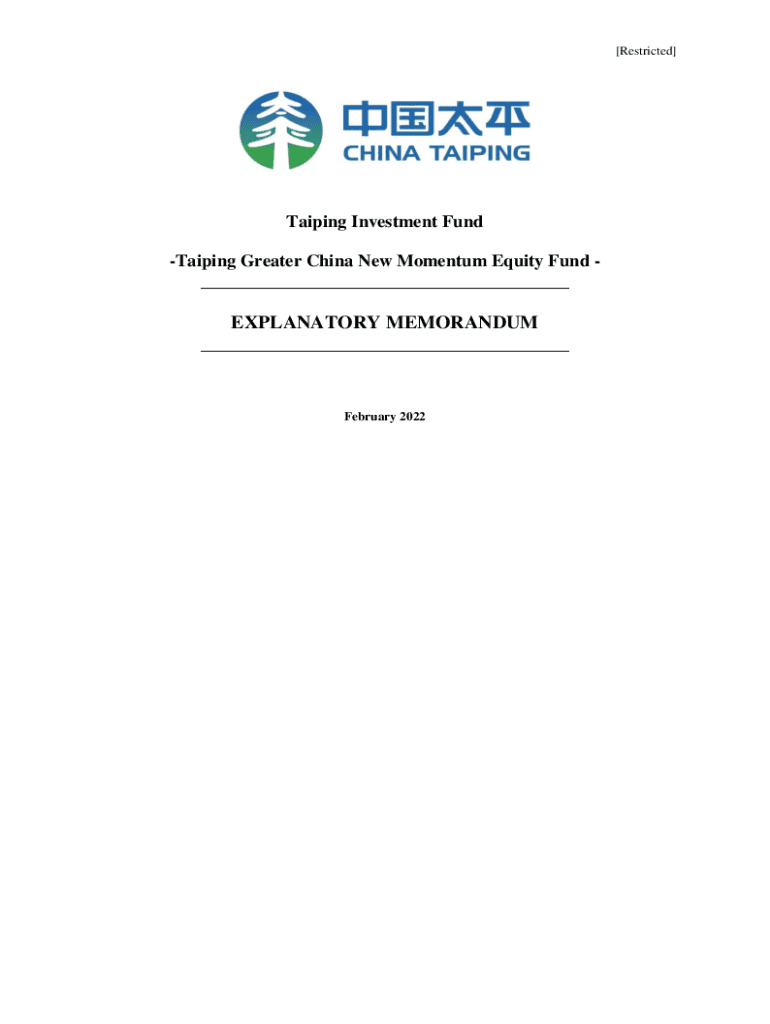 [Restricted]

中国太平
CHINA TAIPING

Taiping Investment Fund

-Taiping Greater China New Momentum Equity Fund -

EXPLANATORY MEMORANDUM

February 2022